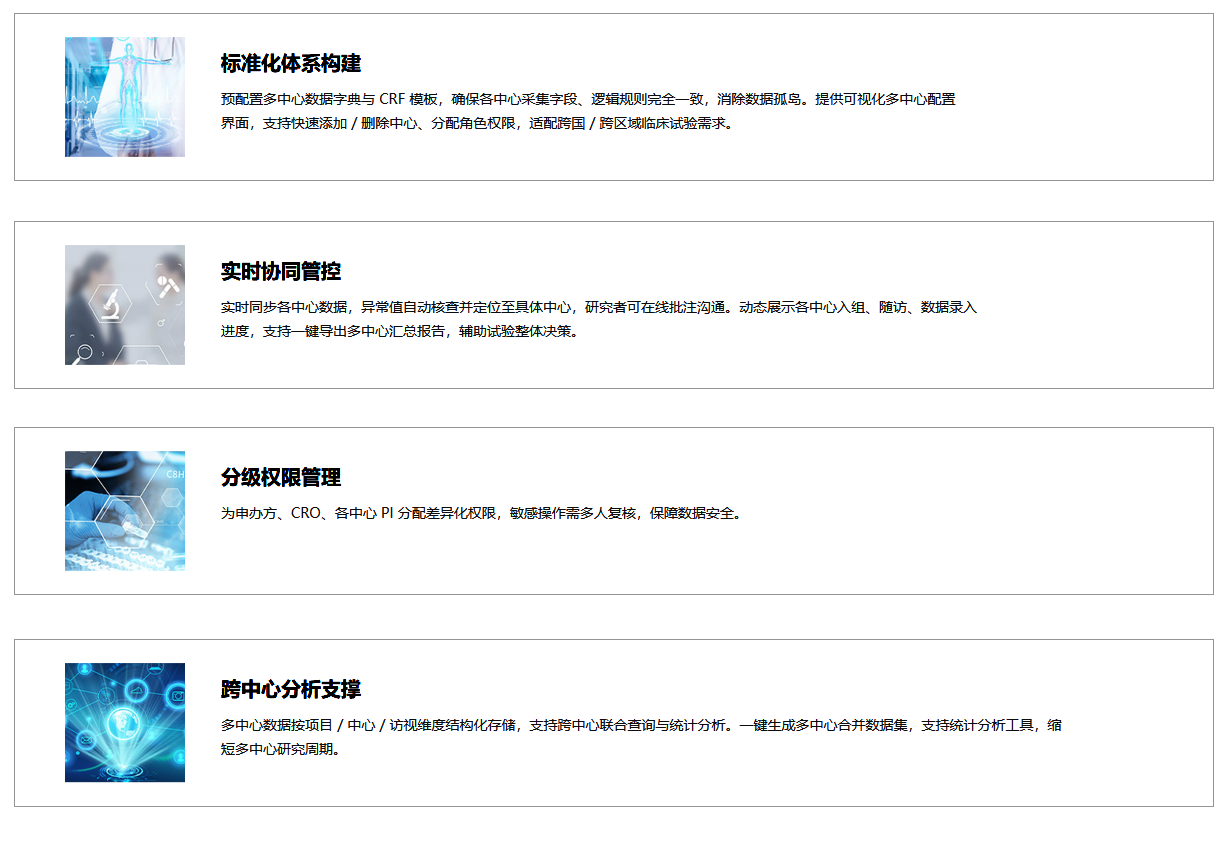 标准化体系构建

预配置多中心数据字典与 CRF 模板，确保各中心采集字段、逻辑规则完全一致，消除数据孤岛。提供可视化多中心配置界面，支持快速添加 / 删除中心、分配角色权限，适配跨国 / 跨区域临床试验需求。

实时协同管控

实时同步各中心数据，异常值自动核查并定位至具体中心，研究者可在线批注沟通。动态展示各中心入组、随访、数据录入进度，支持一键导出多中心汇总报告，辅助试验整体决策。

分级权限管理

为申办方、CRO、各中心 PI 分配差异化权限，敏感操作需多人复核，保障数据安全。

跨中心分析支撑

多中心数据按项目 / 中心 / 访视维度结构化存储，支持跨中心联合查询与统计分析。一键生成多中心合并数据集，支持统计分析工具，缩短多中心研究周期。